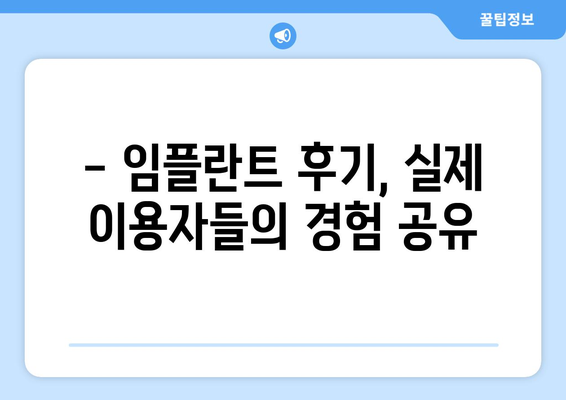 꿀팁정보

– 임플란트 후기, 실제 이용자들의 경험 공유